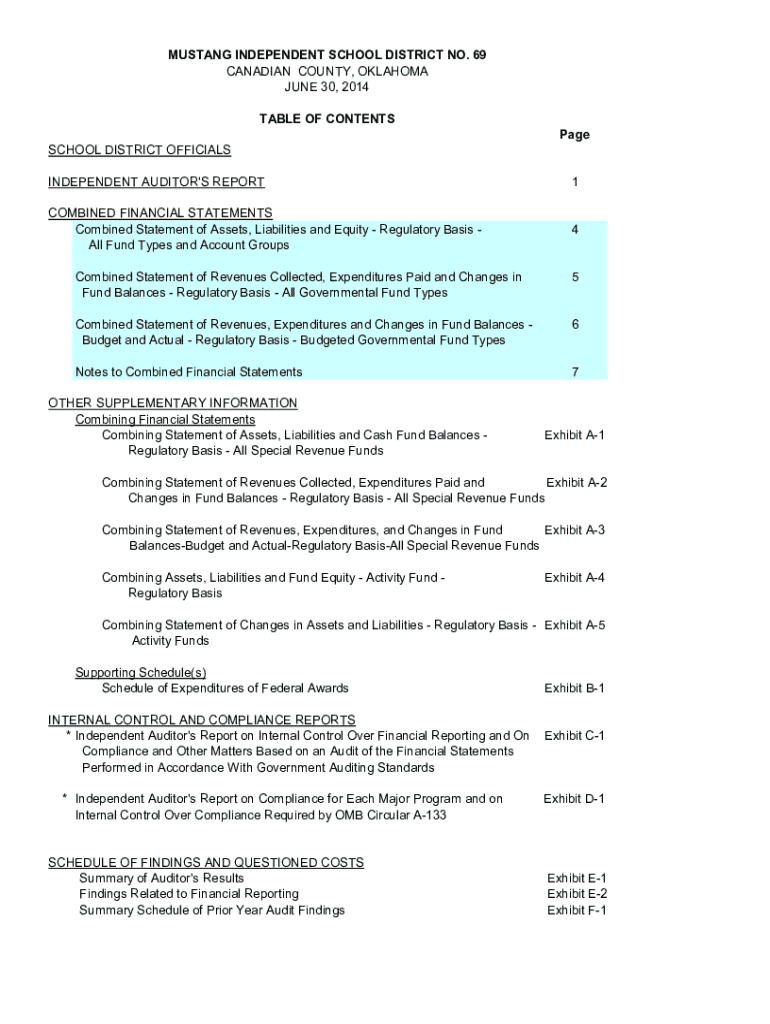 MUSTANG INDEPENDENT SCHOOL DISTRICT NO. 69
CANADIAN COUNTY, OKLAHOMA
JUNE 30, 2014

TABLE OF CONTENTS

Page

SCHOOL DISTRICT OFFICIALS

INDEPENDENT AUDITOR'S REPORT 1

COMBINED FINANCIAL STATEMENTS

Combined Statement of Assets, Liabilities and Equity - Regulatory Basis - All Fund Types and Account Groups 4

Combined Statement of Revenues Collected, Expenditures Paid and Changes in Fund Balances - Regulatory Basis - All Governmental Fund Types 5

Combined Statement of Revenues, Expenditures and Changes in Fund Balances - Budget and Actual - Regulatory Basis - Budgeted Governmental Fund Types 6

Notes to Combined Financial Statements 7

OTHER SUPPLEMENTARY INFORMATION

Combining Financial Statements

Combining Statement of Assets, Liabilities and Cash Fund Balances - Regulatory Basis - All Special Revenue Funds Exhibit A-1

Combining Statement of Revenues Collected, Expenditures Paid and Changes in Fund Balances - Regulatory Basis - All Special Revenue Funds Exhibit A-2

Combining Statement of Revenues, Expenditures, and Changes in Fund Balances-Budget and Actual-Regulatory Basis-All Special Revenue Funds Exhibit A-3

Combining Assets, Liabilities and Fund Equity - Activity Fund - Regulatory Basis Exhibit A-4

Combining Statement of Changes in Assets and Liabilities - Regulatory Basis - Activity Funds Exhibit A-5

Supporting Schedule(s)

Schedule of Expenditures of Federal Awards Exhibit B-1

INTERNAL CONTROL AND COMPLIANCE REPORTS

* Independent Auditor's Report on Internal Control Over Financial Reporting and On Compliance and Other Matters Based on an Audit of the Financial Statements Performed in Accordance With Government Auditing Standards Exhibit C-1

* Independent Auditor's Report on Compliance for Each Major Program and on Internal Control Over Compliance Required by OMB Circular A-133 Exhibit D-1

SCHEDULE OF FINDINGS AND QUESTIONED COSTS

Summary of Auditor's Results Exhibit E-1
Findings Related to Financial Reporting Exhibit E-2
Summary Schedule of Prior Year Audit Findings Exhibit F-1